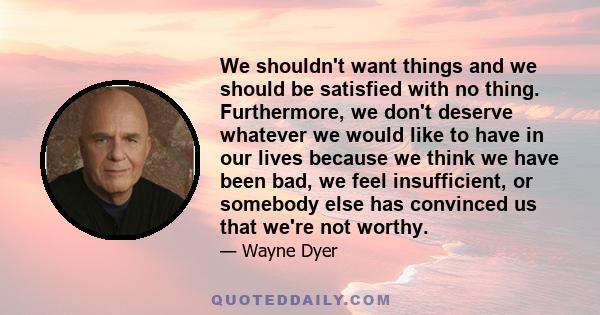 We shouldn't want things and we should be satisfied with no thing. Furthermore, we don't deserve whatever we would like to have in our lives because we think we have been bad, we feel insufficient, or somebody else has convinced us that we're not worthy.

— Wayne Dyer

QUOTEDDAILY.COM